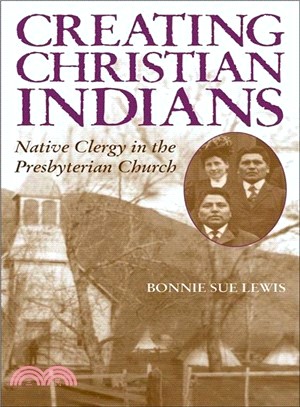 CREATING CHRISTIAN INDIANS

Native Clergy in the Presbyterian Church

BONNIE SUE LEWIS